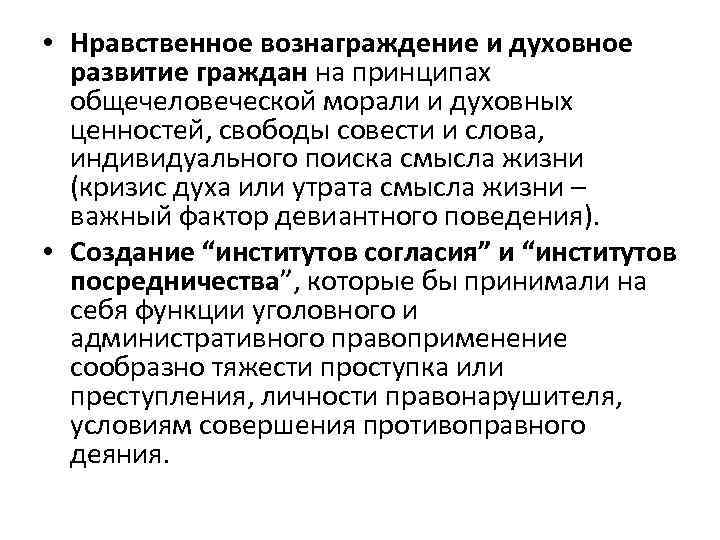 • Нравственное вознаграждение и духовное развитие граждан на принципах общечеловеческой морали и духовных ценностей, свободы совести и слова, индивидуального поиска смысла жизни (кризис духа или утрата смысла жизни – важный фактор девиантного поведения).

• Создание “институтов согласия” и “институтов посредничества”, которые бы принимали на себя функции уголовного и административного правоприменение сообразно тяжести проступка или преступления, личности правонарушителя, условиям совершения противоправного деяния.